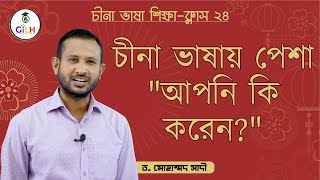 GILH

চীনা ভাষা শিক্ষা-ক্লাস ২৪

চীনা ভাষায় পেশা "আপনি কি করেন?"

ড. মোহাম্মদ সাদী